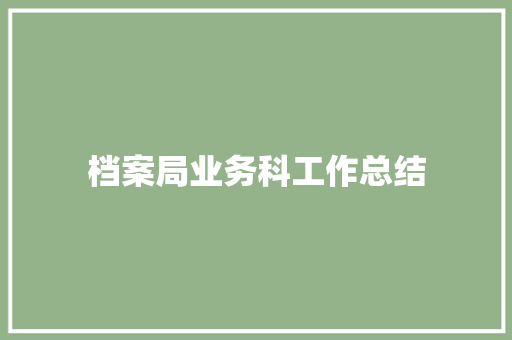 档案局业务科工作总结